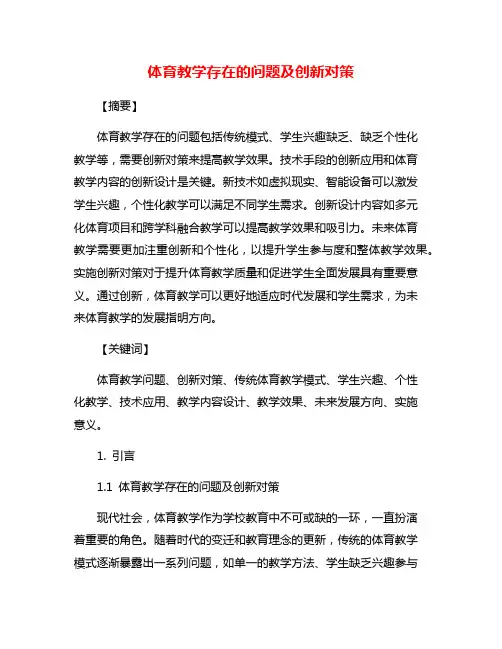 体育教学存在的问题及创新对策

【摘要】

体育教学存在的问题包括传统模式、学生兴趣缺乏、缺乏个性化教学等，需要创新对策来提高教学效果。技术手段的创新应用和体育教学内容的创新设计是关键。新技术如虚拟现实、智能设备可以激发学生兴趣，个性化教学可以满足不同学生需求。创新设计内容如多元化体育项目和跨学科融合教学可以提高教学效果和吸引力。未来体育教学需要更加注重创新和个性化，以提升学生参与度和整体教学效果。实施创新对策对于提升体育教学质量和促进学生全面发展具有重要意义。通过创新，体育教学可以更好地适应时代发展和学生需求，为未来体育教学的发展指明方向。

【关键词】

体育教学问题、创新对策、传统体育教学模式、学生兴趣、个性化教学、技术应用、教学内容设计、教学效果、未来发展方向、实施意义。

1. 引言

1.1 体育教学存在的问题及创新对策

现代社会，体育教学作为学校教育中不可或缺的一环，一直扮演着重要的角色。随着时代的变迁和教育理念的更新，传统的体育教学模式逐渐暴露出一系列问题，如单一的教学方法、学生缺乏兴趣参与